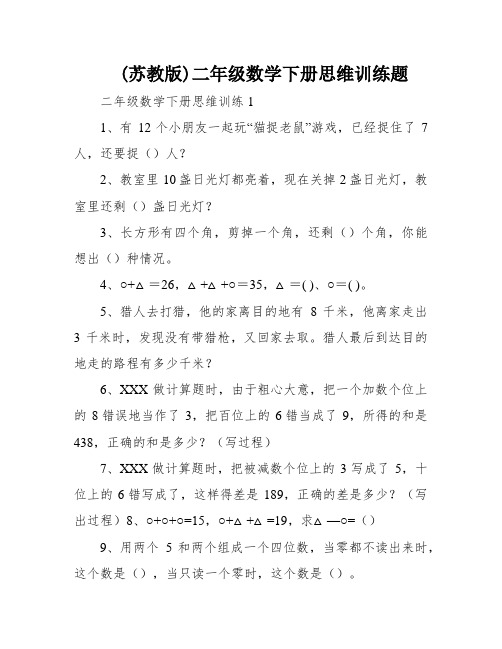 (苏教版)二年级数学下册思维训练题

二年级数学下册思维训练 1

1、有 12 个小朋友一起玩“猫捉老鼠”游戏，已经捉住了 7 人，还要捉（）人？

2、教室里 10 盏日光灯都亮着，现在关掉 2 盏日光灯，教室里还剩（）盏日光灯？

3、长方形有四个角，剪掉一个角，还剩（）个角，你能想出（）种情况。

4、○+△ ＝26，△ +△ +○＝35，△ ＝( )、○＝( )。

5、猎人去打猎，他的家离目的地有 8 千米，他离家走出 3 千米时，发现没有带猎枪，又回家去取。猎人最后到达目的地走的路程有多少千米？

6、XXX 做计算题时，由于粗心大意，把一个加数个位上的 8 错误地当作了 3，把百位上的 6 错当成了 9，所得的和是 438，正确的和是多少？（写过程）

7、XXX 做计算题时，把被减数个位上的 3 写成了 5，十位上的 6 错写成了，这样得差是 189，正确的差是多少？（写出过程）8、○+○+○=15，○+△ +△ =19，求△ —○=（）

9、用两个 5 和两个组成一个四位数，当零都不读出来时，这个数是（），当只读一个零时，这个数是（）。